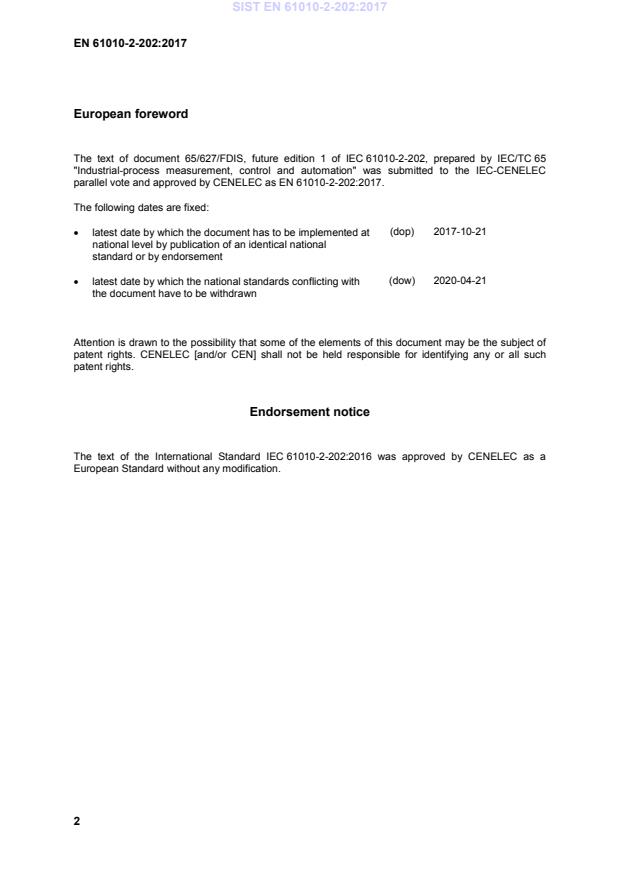 SIST EN 61010-2-202:2017

EN 61010-2-202:2017

European foreword

The text of document 65/627/FDIS, future edition 1 of IEC 61010-2-202, prepared by IEC/TC 65 "Industrial-process measurement, control and automation" was submitted to the IEC-CENELEC parallel vote and approved by CENELEC as EN 61010-2-202:2017.

The following dates are fixed:

• latest date by which the document has to be implemented at national level by publication of an identical national standard or by endorsement (dop) 2017-10-21

• latest date by which the national standards conflicting with the document have to be withdrawn (dow) 2020-04-21

Attention is drawn to the possibility that some of the elements of this document may be the subject of patent rights. CENELEC [and/or CEN] shall not be held responsible for identifying any or all such patent rights.

Endorsement notice

The text of the International Standard IEC 61010-2-202:2016 was approved by CENELEC as a European Standard without any modification.

2